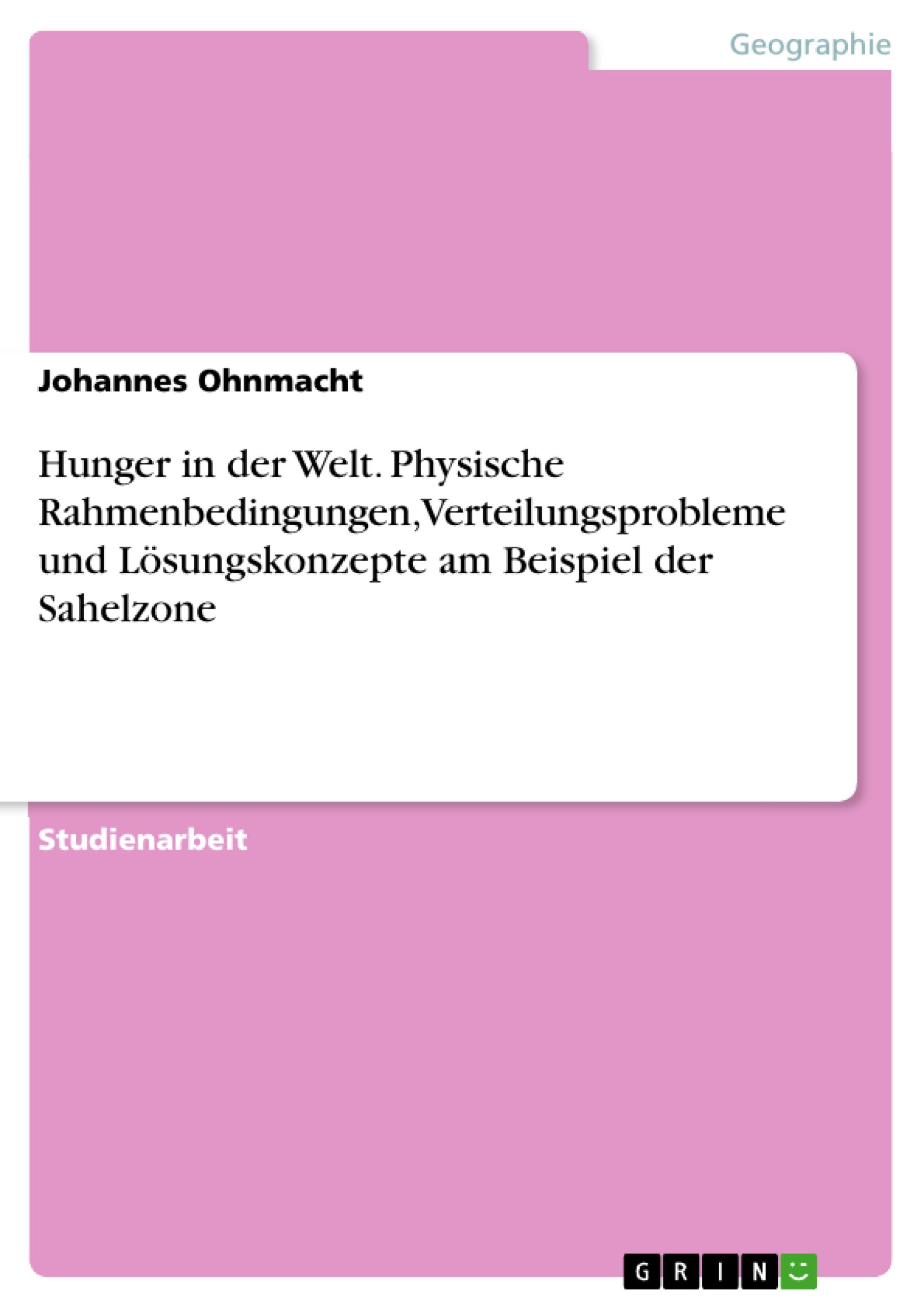 Geographie

Johannes Ohnmacht

Hunger in der Welt. Physische Rahmenbedingungen,Verteilungsprobleme und Lösungskonzepte am Beispiel der Sahelzone

Studienarbeit

GRIN